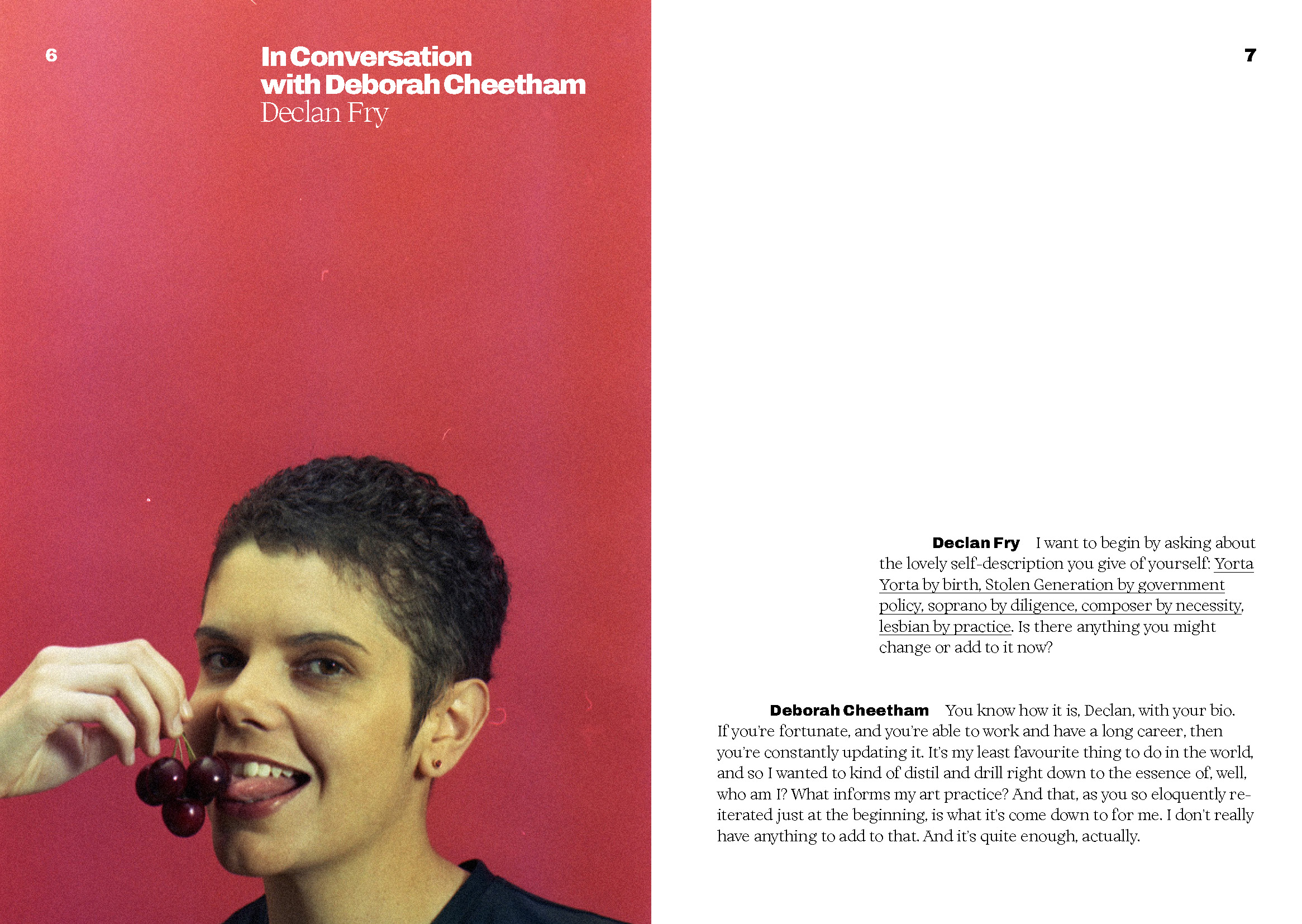 6

In Conversation with Deborah Cheetham
Declan Fry

7

Declan Fry I want to begin by asking about the lovely self-description you give of yourself: Yorta Yorta by birth, Stolen Generation by government policy, soprano by diligence, composer by necessity, lesbian by practice. Is there anything you might change or add to it now?

Deborah Cheetham You know how it is, Declan, with your bio. If you're fortunate, and you're able to work and have a long career, then you're constantly updating it. It's my least favourite thing to do in the world, and so I wanted to kind of distil and drill right down to the essence of, well, who am I? What informs my art practice? And that, as you so eloquently reiterated just at the beginning, is what it's come down to for me. I don't really have anything to add to that. And it's quite enough, actually.